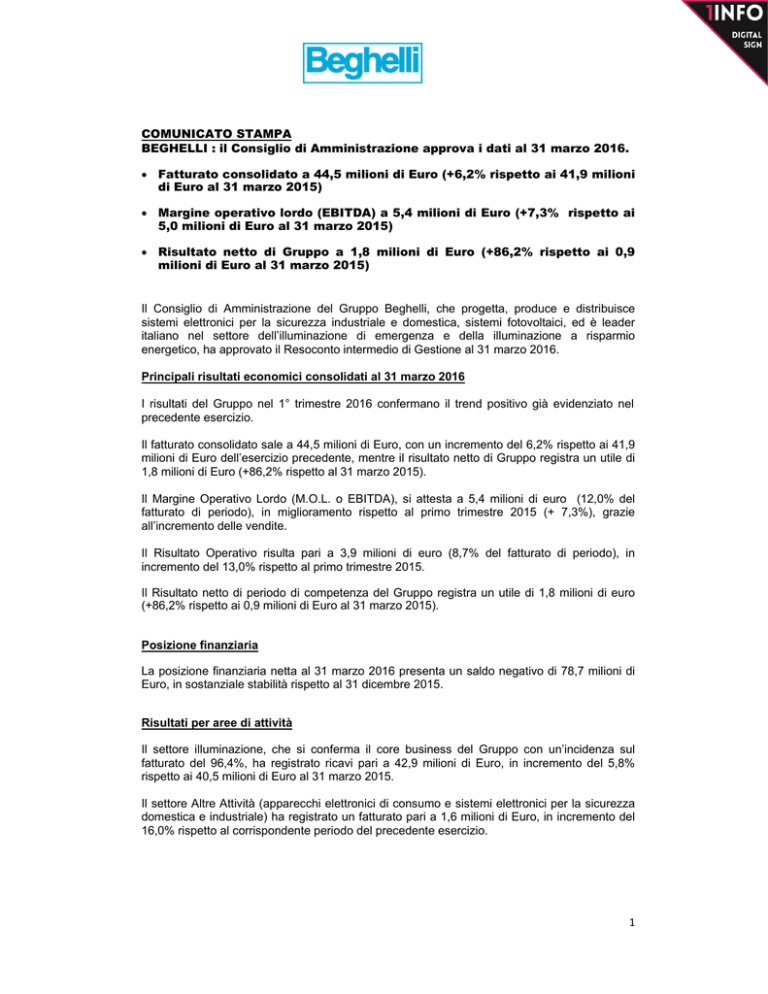 1INFO
DIGITAL SIGN

Beghelli

COMUNICATO STAMPA
BEGHELLI : il Consiglio di Amministrazione approva i dati al 31 marzo 2016.

• Fatturato consolidato a 44,5 milioni di Euro (+6,2% rispetto ai 41,9 milioni di Euro al 31 marzo 2015)

• Margine operativo lordo (EBITDA) a 5,4 milioni di Euro (+7,3% rispetto ai 5,0 milioni di Euro al 31 marzo 2015)

• Risultato netto di Gruppo a 1,8 milioni di Euro (+86,2% rispetto ai 0,9 milioni di Euro al 31 marzo 2015)

Il Consiglio di Amministrazione del Gruppo Beghelli, che progetta, produce e distribuisce sistemi elettronici per la sicurezza industriale e domestica, sistemi fotovoltaici, ed è leader italiano nel settore dell'illuminazione di emergenza e della illuminazione a risparmio energetico, ha approvato il Resoconto intermedio di Gestione al 31 marzo 2016.

Principali risultati economici consolidati al 31 marzo 2016

I risultati del Gruppo nel 1° trimestre 2016 confermano il trend positivo già evidenziato nel precedente esercizio.

Il fatturato consolidato sale a 44,5 milioni di Euro, con un incremento del 6,2% rispetto ai 41,9 milioni di Euro dell'esercizio precedente, mentre il risultato netto di Gruppo registra un utile di 1,8 milioni di Euro (+86,2% rispetto al 31 marzo 2015).

Il Margine Operativo Lordo (M.O.L. o EBITDA), si attesta a 5,4 milioni di euro (12,0% del fatturato di periodo), in miglioramento rispetto al primo trimestre 2015 (+ 7,3%), grazie all'incremento delle vendite.

Il Risultato Operativo risulta pari a 3,9 milioni di euro (8,7% del fatturato di periodo), in incremento del 13,0% rispetto al primo trimestre 2015.

Il Risultato netto di periodo di competenza del Gruppo registra un utile di 1,8 milioni di euro (+86,2% rispetto ai 0,9 milioni di Euro al 31 marzo 2015).

Posizione finanziaria

La posizione finanziaria netta al 31 marzo 2016 presenta un saldo negativo di 78,7 milioni di Euro, in sostanziale stabilità rispetto al 31 dicembre 2015.

Risultati per aree di attività

Il settore illuminazione, che si conferma il core business del Gruppo con un'incidenza sul fatturato del 96,4%, ha registrato ricavi pari a 42,9 milioni di Euro, in incremento del 5,8% rispetto ai 40,5 milioni di Euro al 31 marzo 2015.

Il settore Altre Attività (apparecchi elettronici di consumo e sistemi elettronici per la sicurezza domestica e industriale) ha registrato un fatturato pari a 1,6 milioni di Euro, in incremento del 16,0% rispetto al corrispondente periodo del precedente esercizio.

1